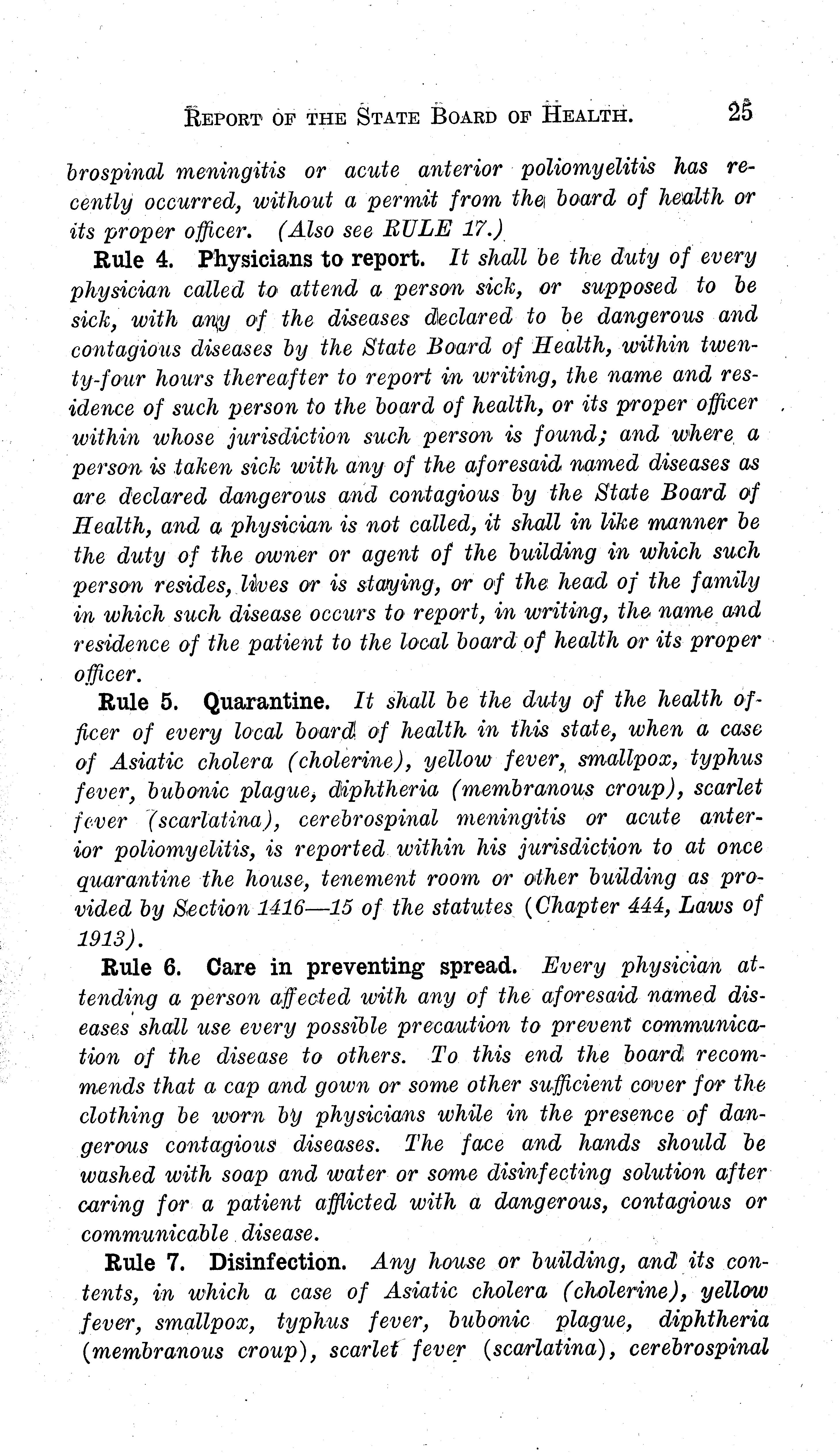 REPORT OF THE STATE BOARD OF HEALTH. 25

brospinal meningitis or acute anterior poliomyelitis has recently occurred, without a permit from the board of health or its proper officer. (Also see RULE 17.)

Rule 4. Physicians to report. It shall be the duty of every physician called to attend a person sick, or supposed to be sick, with any of the diseases declared to be dangerous and contagious diseases by the State Board of Health, within twenty-four hours thereafter to report in writing, the name and residence of such person to the board of health, or its proper officer within whose jurisdiction such person is found; and where a person is taken sick with any of the aforesaid named diseases as are declared dangerous and contagious by the State Board of Health, and a physician is not called, it shall in like manner be the duty of the owner or agent of the building in which such person resides, lives or is staying, or of the head of the family in which such disease occurs to report, in writing, the name and residence of the patient to the local board of health or its proper officer.

Rule 5. Quarantine. It shall be the duty of the health officer of every local board of health in this state, when a case of Asiatic cholera (cholerine), yellow fever, smallpox, typhus fever, bubonic plague, diphtheria (membranous croup), scarlet fever (scarlatina), cerebrospinal meningitis or acute anterior poliomyelitis, is reported within his jurisdiction to at once quarantine the house, tenement room or other building as provided by Section 1416—15 of the statutes (Chapter 444, Laws of 1913).

Rule 6. Care in preventing spread. Every physician attending a person affected with any of the aforesaid named diseases shall use every possible precaution to prevent communication of the disease to others. To this end the board recommends that a cap and gown or some other sufficient cover for the clothing be worn by physicians while in the presence of dangerous contagious diseases. The face and hands should be washed with soap and water or some disinfecting solution after caring for a patient afflicted with a dangerous, contagious or communicable disease.

Rule 7. Disinfection. Any house or building, and its contents, in which a case of Asiatic cholera (cholerine), yellow fever, smallpox, typhus fever, bubonic plague, diphtheria (membranous croup), scarlet fever (scarlatina), cerebrospinal